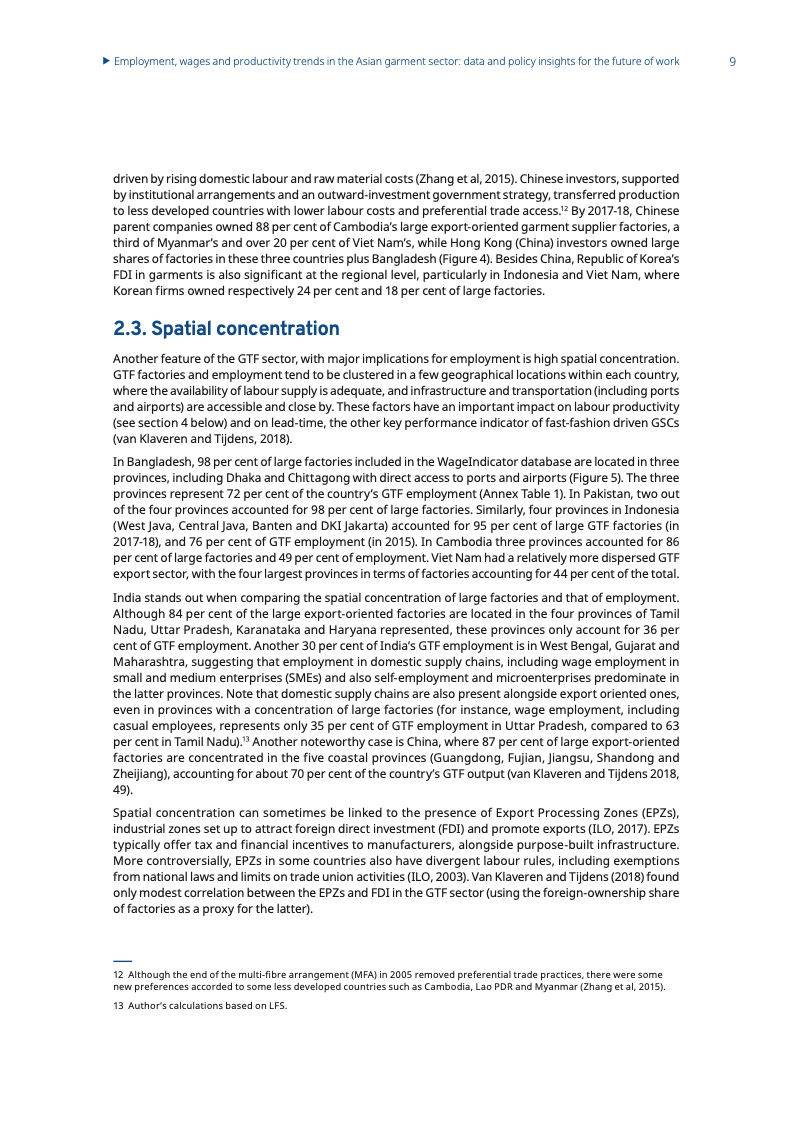 ▶ Employment, wages and productivity trends in the Asian garment sector: data and policy insights for the future of work 9

driven by rising domestic labour and raw material costs (Zhang et al, 2015). Chinese investors, supported by institutional arrangements and an outward-investment government strategy, transferred production to less developed countries with lower labour costs and preferential trade access.$^{12}$ By 2017-18, Chinese parent companies owned 88 per cent of Cambodia's large export-oriented garment supplier factories, a third of Myanmar's and over 20 per cent of Viet Nam's, while Hong Kong (China) investors owned large shares of factories in these three countries plus Bangladesh (Figure 4). Besides China, Republic of Korea's FDI in garments is also significant at the regional level, particularly in Indonesia and Viet Nam, where Korean firms owned respectively 24 per cent and 18 per cent of large factories.

2.3. Spatial concentration

Another feature of the GTF sector, with major implications for employment is high spatial concentration. GTF factories and employment tend to be clustered in a few geographical locations within each country, where the availability of labour supply is adequate, and infrastructure and transportation (including ports and airports) are accessible and close by. These factors have an important impact on labour productivity (see section 4 below) and on lead-time, the other key performance indicator of fast-fashion driven GSCs (van Klaveren and Tijdens, 2018).

In Bangladesh, 98 per cent of large factories included in the WageIndicator database are located in three provinces, including Dhaka and Chittagong with direct access to ports and airports (Figure 5). The three provinces represent 72 per cent of the country's GTF employment (Annex Table 1). In Pakistan, two out of the four provinces accounted for 98 per cent of large factories. Similarly, four provinces in Indonesia (West Java, Central Java, Banten and DKI Jakarta) accounted for 95 per cent of large GTF factories (in 2017-18), and 76 per cent of GTF employment (in 2015). In Cambodia three provinces accounted for 86 per cent of large factories and 49 per cent of employment. Viet Nam had a relatively more dispersed GTF export sector, with the four largest provinces in terms of factories accounting for 44 per cent of the total.

India stands out when comparing the spatial concentration of large factories and that of employment. Although 84 per cent of the large export-oriented factories are located in the four provinces of Tamil Nadu, Uttar Pradesh, Karanataka and Haryana represented, these provinces only account for 36 per cent of GTF employment. Another 30 per cent of India's GTF employment is in West Bengal, Gujarat and Maharashtra, suggesting that employment in domestic supply chains, including wage employment in small and medium enterprises (SMEs) and also self-employment and microenterprises predominate in the latter provinces. Note that domestic supply chains are also present alongside export oriented ones, even in provinces with a concentration of large factories (for instance, wage employment, including casual employees, represents only 35 per cent of GTF employment in Uttar Pradesh, compared to 63 per cent in Tamil Nadu).$^{13}$ Another noteworthy case is China, where 87 per cent of large export-oriented factories are concentrated in the five coastal provinces (Guangdong, Fujian, Jiangsu, Shandong and Zheijiang), accounting for about 70 per cent of the country's GTF output (van Klaveren and Tijdens 2018, 49).

Spatial concentration can sometimes be linked to the presence of Export Processing Zones (EPZs), industrial zones set up to attract foreign direct investment (FDI) and promote exports (ILO, 2017). EPZs typically offer tax and financial incentives to manufacturers, alongside purpose-built infrastructure. More controversially, EPZs in some countries also have divergent labour rules, including exemptions from national laws and limits on trade union activities (ILO, 2003). Van Klaveren and Tijdens (2018) found only modest correlation between the EPZs and FDI in the GTF sector (using the foreign-ownership share of factories as a proxy for the latter).

12 Although the end of the multi-fibre arrangement (MFA) in 2005 removed preferential trade practices, there were some new preferences accorded to some less developed countries such as Cambodia, Lao PDR and Myanmar (Zhang et al, 2015).

13 Author's calculations based on LFS.